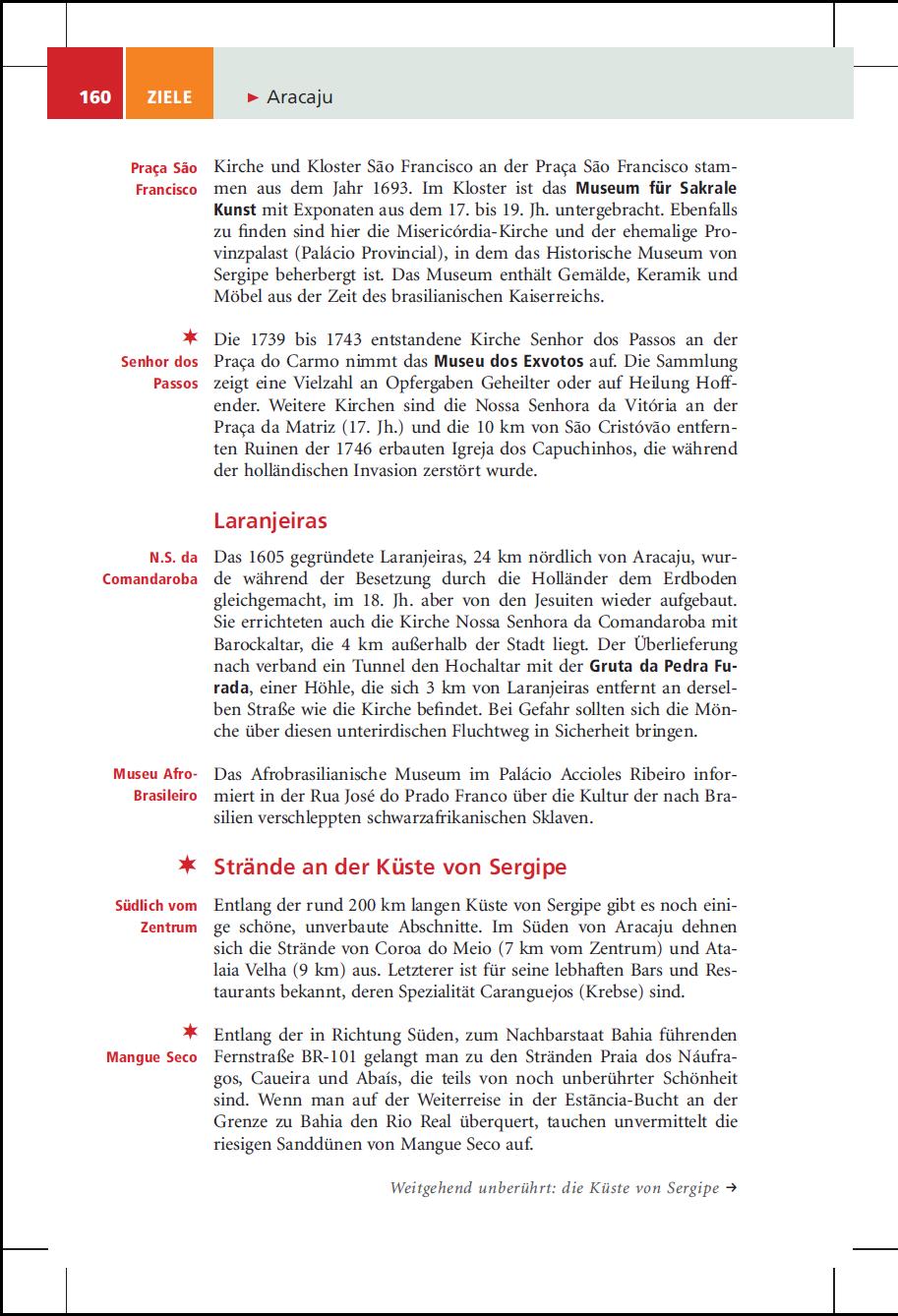 160 ZIELE ► Aracaju

Praça São Francisco

Kirche und Kloster São Francisco an der Praça São Francisco stammen aus dem Jahr 1693. Im Kloster ist das **Museum für Sakrale Kunst** mit Exponaten aus dem 17. bis 19. Jh. untergebracht. Ebenfalls zu finden sind hier die Misericórdia-Kirche und der ehemalige Provinzpalast (Palácio Provincial), in dem das Historische Museum von Sergipe beherbergt ist. Das Museum enthält Gemälde, Keramik und Möbel aus der Zeit des brasilianischen Kaiserreichs.

✶ Senhor dos Passos

Die 1739 bis 1743 entstandene Kirche Senhor dos Passos an der Praça do Carmo nimmt das **Museu dos Exvotos** auf. Die Sammlung zeigt eine Vielzahl an Opfergaben Geheilter oder auf Heilung Hoffender. Weitere Kirchen sind die Nossa Senhora da Vitória an der Praça da Matriz (17. Jh.) und die 10 km von São Cristóvão entfernten Ruinen der 1746 erbauten Igreja dos Capuchinhos, die während der holländischen Invasion zerstört wurde.

Laranjeiras

N.S. da Comandaroba

Das 1605 gegründete Laranjeiras, 24 km nördlich von Aracaju, wurde während der Besetzung durch die Holländer dem Erdboden gleichgemacht, im 18. Jh. aber von den Jesuiten wieder aufgebaut. Sie errichteten auch die Kirche Nossa Senhora da Comandaroba mit Barockaltar, die 4 km außerhalb der Stadt liegt. Der Überlieferung nach verband ein Tunnel den Hochaltar mit der **Gruta da Pedra Furada**, einer Höhle, die sich 3 km von Laranjeiras entfernt an derselben Straße wie die Kirche befindet. Bei Gefahr sollten sich die Mönche über diesen unterirdischen Fluchtweg in Sicherheit bringen.

Museu Afro-Brasileiro

Das Afrobrasilianische Museum im Palácio Accioles Ribeiro informiert in der Rua José do Prado Franco über die Kultur der nach Brasilien verschleppten schwarzafrikanischen Sklaven.

✶ Strände an der Küste von Sergipe

Südlich vom Zentrum

Entlang der rund 200 km langen Küste von Sergipe gibt es noch einige schöne, unverbaute Abschnitte. Im Süden von Aracaju dehnen sich die Strände von Coroa do Meio (7 km vom Zentrum) und Atalaia Velha (9 km) aus. Letzterer ist für seine lebhaften Bars und Restaurants bekannt, deren Spezialität Caranguejos (Krebse) sind.

✶ Mangue Seco

Entlang der in Richtung Süden, zum Nachbarstaat Bahia führenden Fernstraße BR-101 gelangt man zu den Stränden Praia dos Náufragos, Caueira und Abaís, die teils von noch unberührter Schönheit sind. Wenn man auf der Weiterreise in der Estância-Bucht an der Grenze zu Bahia den Rio Real überquert, tauchen unvermittelt die riesigen Sanddünen von Mangue Seco auf.

Weitgehend unberührt: die Küste von Sergipe →